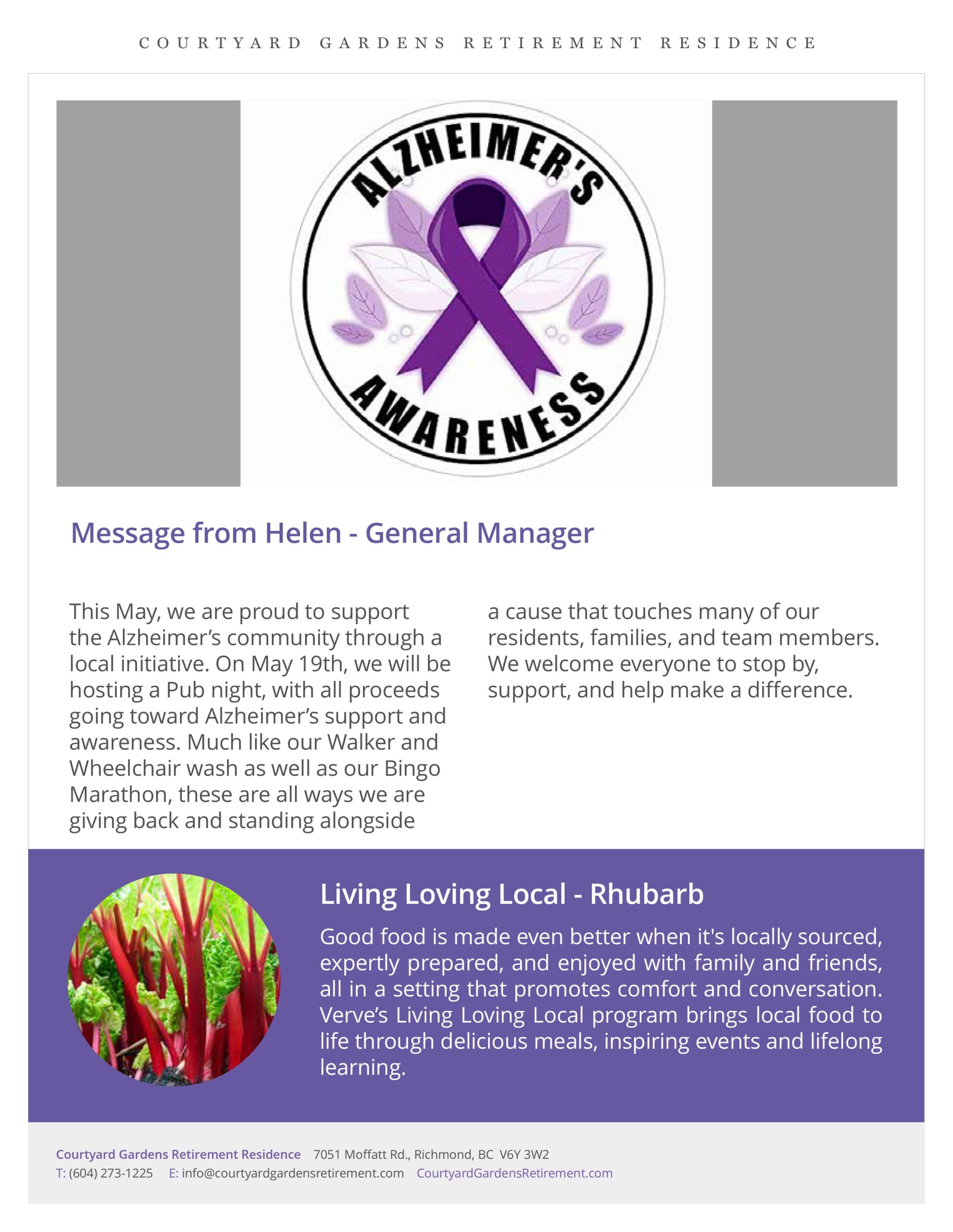 COURTYARD GARDENS RETIREMENT RESIDENCE

ALZHEIMER'S AWARENESS

Message from Helen - General Manager

This May, we are proud to support the Alzheimer's community through a local initiative. On May 19th, we will be hosting a Pub night, with all proceeds going toward Alzheimer's support and awareness. Much like our Walker and Wheelchair wash as well as our Bingo Marathon, these are all ways we are giving back and standing alongside a cause that touches many of our residents, families, and team members. We welcome everyone to stop by, support, and help make a difference.

Living Loving Local - Rhubarb

Good food is made even better when it's locally sourced, expertly prepared, and enjoyed with family and friends, all in a setting that promotes comfort and conversation. Verve's Living Loving Local program brings local food to life through delicious meals, inspiring events and lifelong learning.

Courtyard Gardens Retirement Residence 7051 Moffatt Rd., Richmond, BC V6Y 3W2
T: (604) 273-1225 E: info@courtyardgardensretirement.com CourtyardGardensRetirement.com